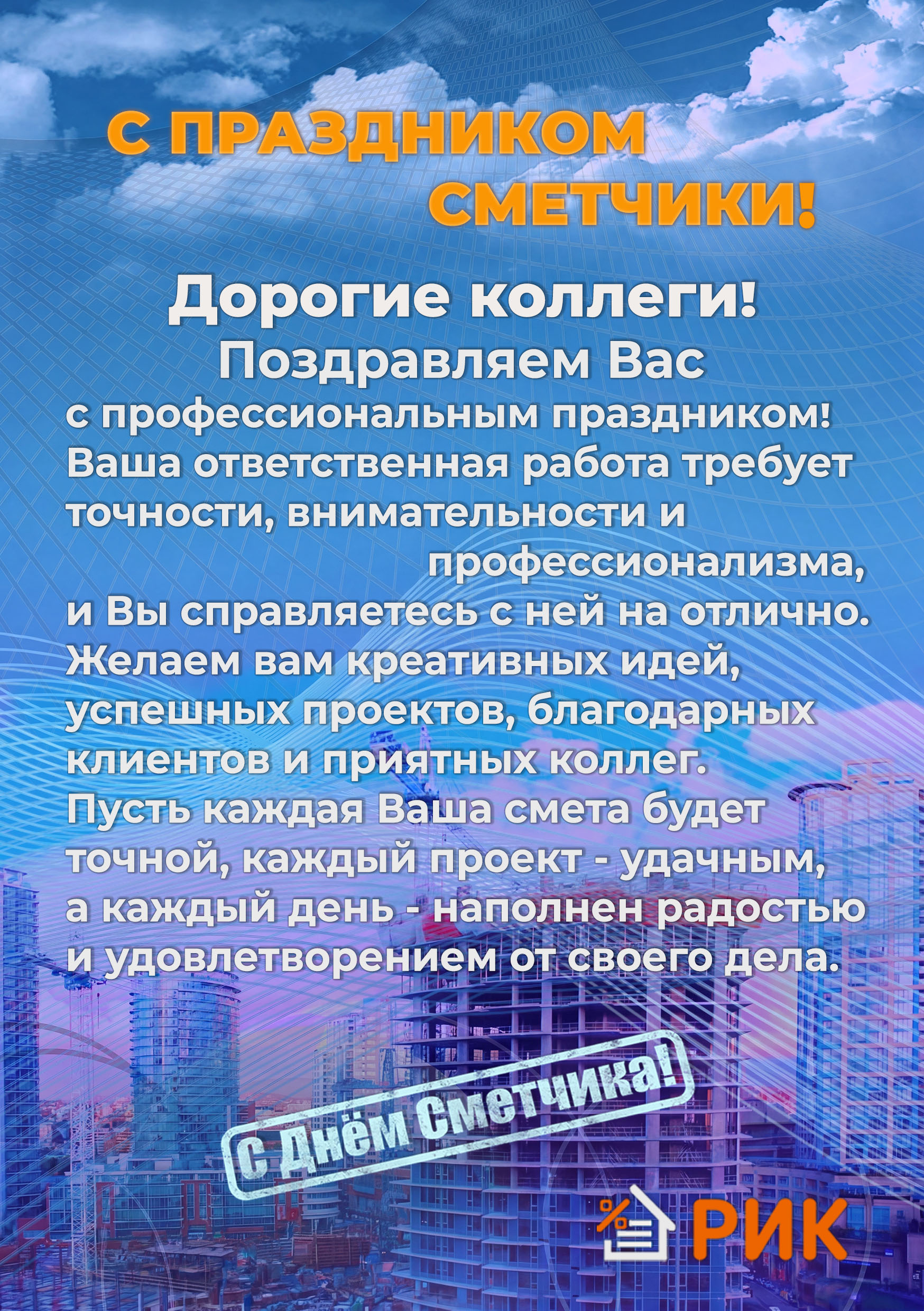 С ПРАЗДНИКОМ
СМЕТЧИКИ!

Дорогие коллеги!
Поздравляем Вас

с профессиональным праздником! Ваша ответственная работа требует точности, внимательности и профессионализма, и Вы справляетесь с ней на отлично. Желаем вам креативных идей, успешных проектов, благодарных клиентов и приятных коллег. Пусть каждая Ваша смета будет точной, каждый проект - удачным, а каждый день - наполнен радостью и удовлетворением от своего дела.

С Днём Сметчика!

РИК